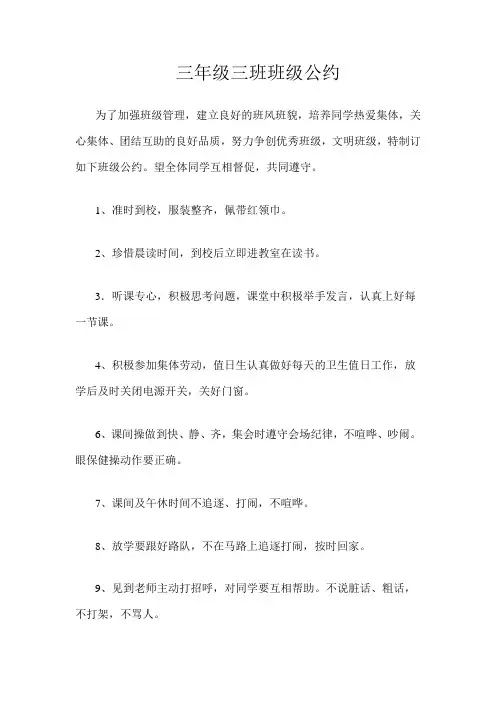 三年级三班班级公约

为了加强班级管理，建立良好的班风班貌，培养同学热爱集体，关心集体、团结互助的良好品质，努力争创优秀班级，文明班级，特制订如下班级公约。望全体同学互相督促，共同遵守。

1、准时到校，服装整齐，佩带红领巾。

2、珍惜晨读时间，到校后立即进教室在读书。

3．听课专心，积极思考问题，课堂中积极举手发言，认真上好每一节课。

4、积极参加集体劳动，值日生认真做好每天的卫生值日工作，放学后及时关闭电源开关，关好门窗。

6、课间操做到快、静、齐，集会时遵守会场纪律，不喧哗、吵闹。眼保健操动作要正确。

7、课间及午休时间不追逐、打闹，不喧哗。

8、放学要跟好路队，不在马路上追逐打闹，按时回家。

9、见到老师主动打招呼，对同学要互相帮助。不说脏话、粗话，不打架，不骂人。